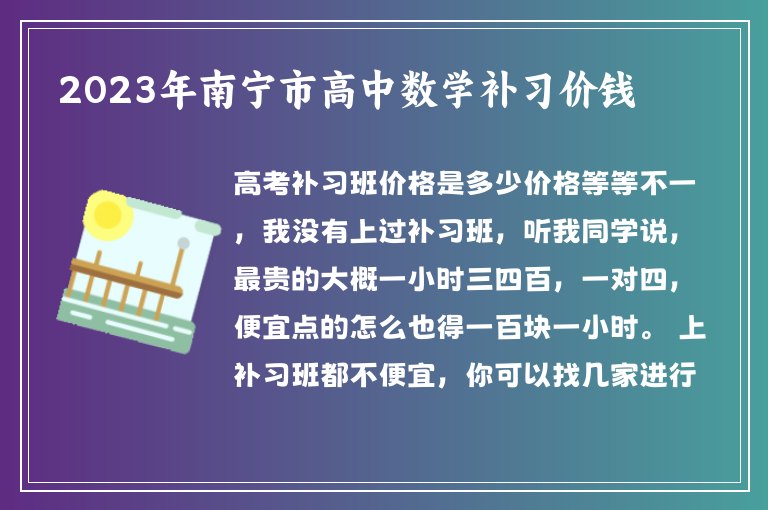 2023年南宁市高中数学补习价钱

高考补习班价格是多少价格等等不一，我没有上过补习班，听我同学说，最贵的大概一小时三四百，一对四，便宜点的怎么也得一百块一小时。 上补习班都不便宜，你可以找几家进行